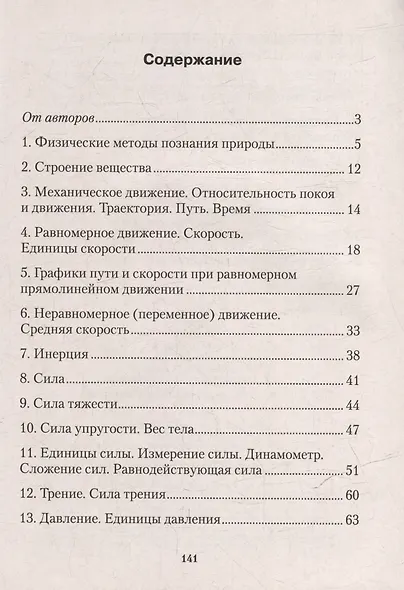 Содержание

От авторов 3

1. Физические методы познания природы 5

2. Строение вещества 12

3. Механическое движение. Относительность покоя и движения. Траектория. Путь. Время 14

4. Равномерное движение. Скорость. Единицы скорости 18

5. Графики пути и скорости при равномерном прямолинейном движении 27

6. Неравномерное (переменное) движение. Средняя скорость 33

7. Инерция 38

8. Сила 41

9. Сила тяжести 44

10. Сила упругости. Вес тела 47

11. Единицы силы. Измерение силы. Динамометр. Сложение сил. Равнодействующая сила 51

12. Трение. Сила трения 60

13. Давление. Единицы давления 63

141